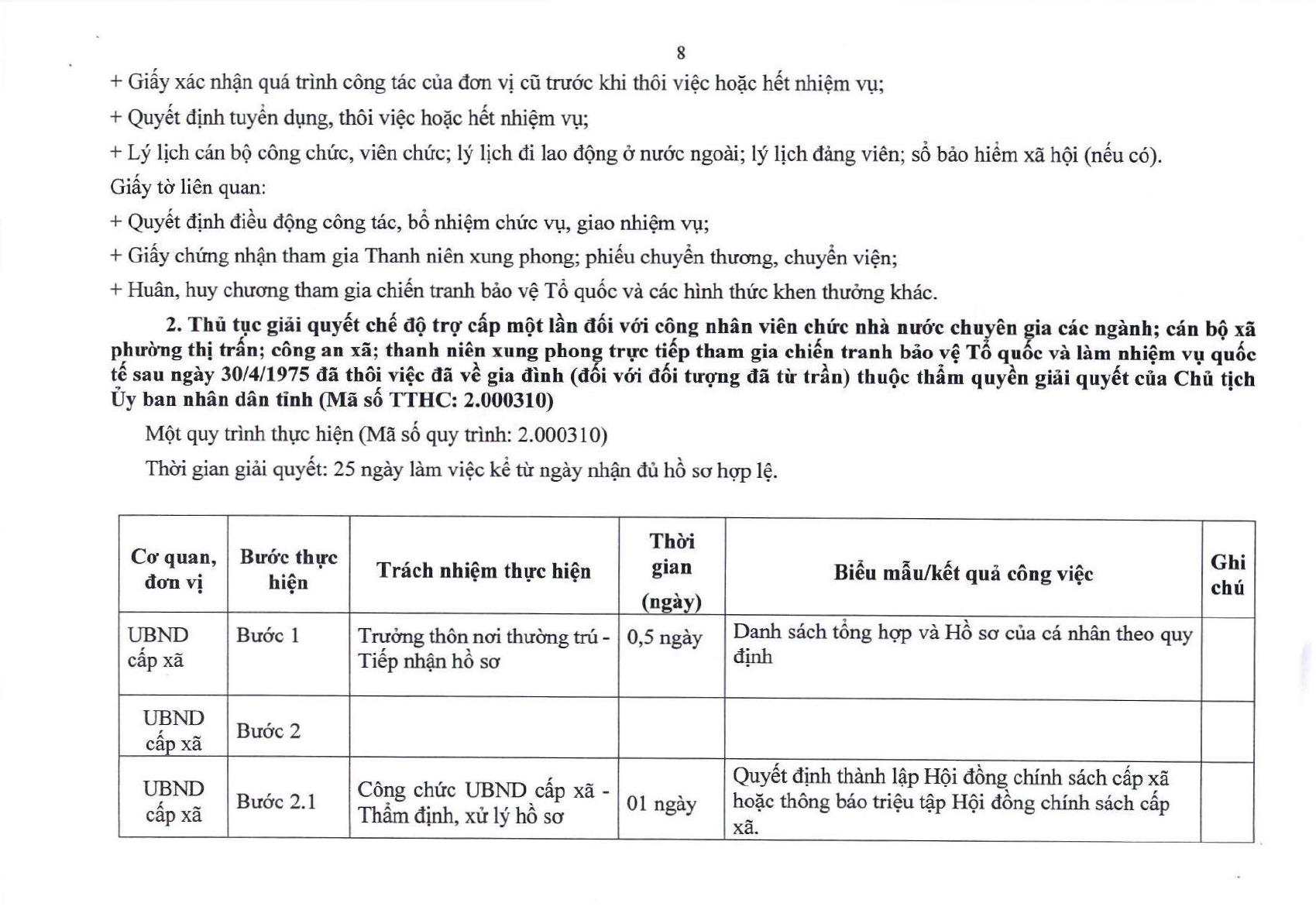 8

+ Giấy xác nhận quá trình công tác của đơn vị cũ trước khi thôi việc hoặc hết nhiệm vụ;

+ Quyết định tuyển dụng, thôi việc hoặc hết nhiệm vụ;

+ Lý lịch cán bộ công chức, viên chức; lý lịch đi lao động ở nước ngoài; lý lịch đảng viên; sổ bảo hiểm xã hội (nếu có).

Giấy tờ liên quan:

+ Quyết định điều động công tác, bổ nhiệm chức vụ, giao nhiệm vụ;

+ Giấy chứng nhận tham gia Thanh niên xung phong; phiếu chuyển thương, chuyển viện;

+ Huân, huy chương tham gia chiến tranh bảo vệ Tổ quốc và các hình thức khen thưởng khác.

2. Thủ tục giải quyết chế độ trợ cấp một lần đối với công nhân viên chức nhà nước chuyên gia các ngành; cán bộ xã phường thị trấn; công an xã; thanh niên xung phong trực tiếp tham gia chiến tranh bảo vệ Tổ quốc và làm nhiệm vụ quốc tế sau ngày 30/4/1975 đã thôi việc đã về gia đình (đối với đối tượng đã từ trần) thuộc thẩm quyền giải quyết của Chủ tịch Ủy ban nhân dân tỉnh (Mã số TTHC: 2.000310)

Một quy trình thực hiện (Mã số quy trình: 2.000310)

Thời gian giải quyết: 25 ngày làm việc kể từ ngày nhận đủ hồ sơ hợp lệ.

| Cơ quan, đơn vị | Bước thực hiện | Trách nhiệm thực hiện | Thời gian (ngày) | Biểu mẫu/kết quả công việc | Ghi chú |
|---|---|---|---|---|---|
| UBND cấp xã | Bước 1 | Trưởng thôn nơi thường trú - Tiếp nhận hồ sơ | 0,5 ngày | Danh sách tổng hợp và Hồ sơ của cá nhân theo quy định | |
| UBND cấp xã | Bước 2 | | | | |
| UBND cấp xã | Bước 2.1 | Công chức UBND cấp xã - Thẩm định, xử lý hồ sơ | 01 ngày | Quyết định thành lập Hội đồng chính sách cấp xã hoặc thông báo triệu tập Hội đồng chính sách cấp xã. | |